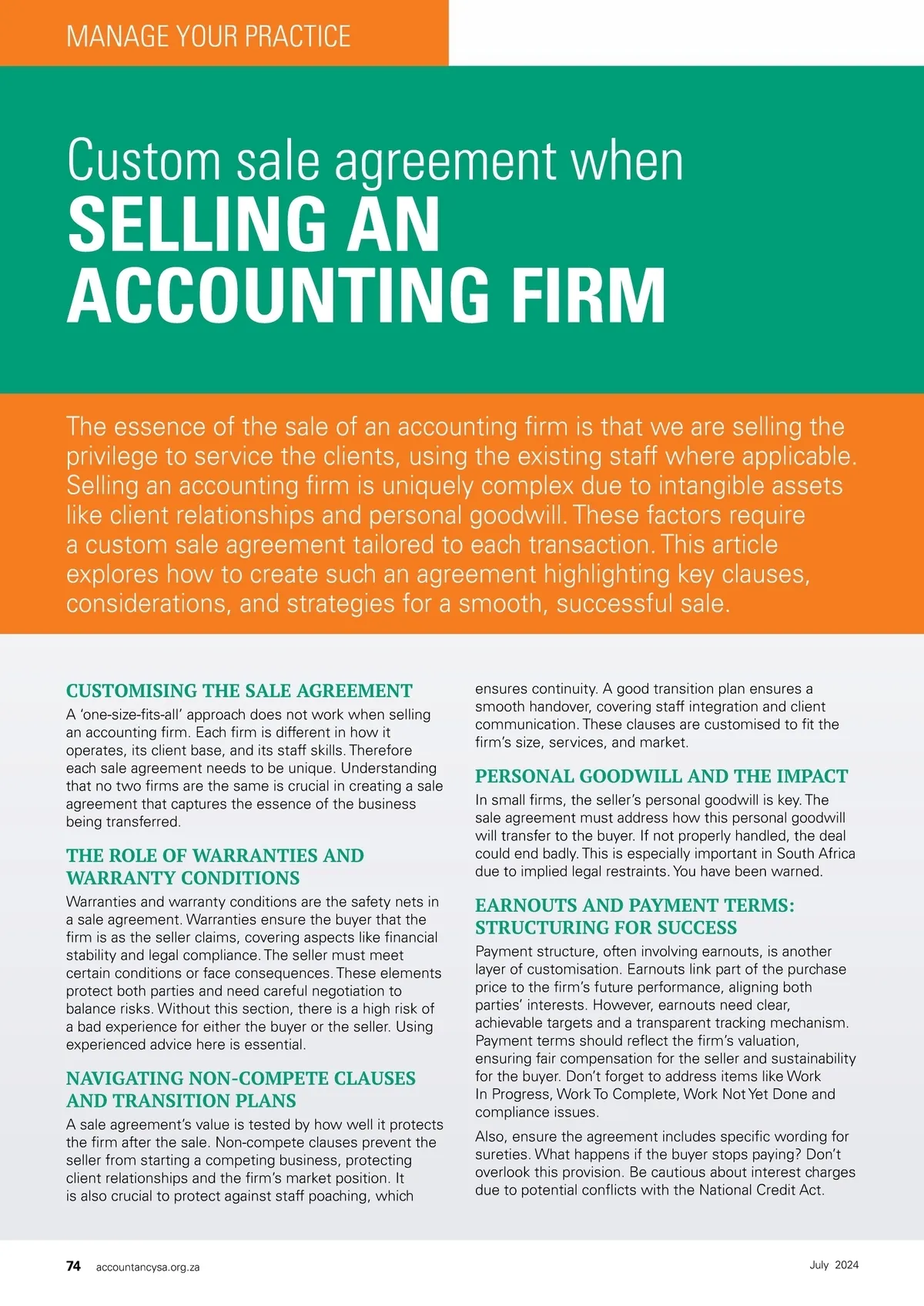 MANAGE YOUR PRACTICE

Custom sale agreement when
SELLING AN ACCOUNTING FIRM

The essence of the sale of an accounting firm is that we are selling the privilege to service the clients, using the existing staff where applicable. Selling an accounting firm is uniquely complex due to intangible assets like client relationships and personal goodwill. These factors require a custom sale agreement tailored to each transaction. This article explores how to create such an agreement highlighting key clauses, considerations, and strategies for a smooth, successful sale.

CUSTOMISING THE SALE AGREEMENT
A 'one-size-fits-all' approach does not work when selling an accounting firm. Each firm is different in how it operates, its client base, and its staff skills. Therefore each sale agreement needs to be unique. Understanding that no two firms are the same is crucial in creating a sale agreement that captures the essence of the business being transferred.

THE ROLE OF WARRANTIES AND WARRANTY CONDITIONS
Warranties and warranty conditions are the safety nets in a sale agreement. Warranties ensure the buyer that the firm is as the seller claims, covering aspects like financial stability and legal compliance. The seller must meet certain conditions or face consequences. These elements protect both parties and need careful negotiation to balance risks. Without this section, there is a high risk of a bad experience for either the buyer or the seller. Using experienced advice here is essential.

NAVIGATING NON-COMPETE CLAUSES AND TRANSITION PLANS
A sale agreement's value is tested by how well it protects the firm after the sale. Non-compete clauses prevent the seller from starting a competing business, protecting client relationships and the firm's market position. It is also crucial to protect against staff poaching, which ensures continuity. A good transition plan ensures a smooth handover, covering staff integration and client communication. These clauses are customised to fit the firm's size, services, and market.

PERSONAL GOODWILL AND THE IMPACT
In small firms, the seller's personal goodwill is key. The sale agreement must address how this personal goodwill will transfer to the buyer. If not properly handled, the deal could end badly. This is especially important in South Africa due to implied legal restraints. You have been warned.

EARNOUTS AND PAYMENT TERMS: STRUCTURING FOR SUCCESS
Payment structure, often involving earnouts, is another layer of customisation. Earnouts link part of the purchase price to the firm's future performance, aligning both parties' interests. However, earnouts need clear, achievable targets and a transparent tracking mechanism. Payment terms should reflect the firm's valuation, ensuring fair compensation for the seller and sustainability for the buyer. Don't forget to address items like Work In Progress, Work To Complete, Work Not Yet Done and compliance issues.

Also, ensure the agreement includes specific wording for sureties. What happens if the buyer stops paying? Don't overlook this provision. Be cautious about interest charges due to potential conflicts with the National Credit Act.

74 accountancysa.org.za July 2024